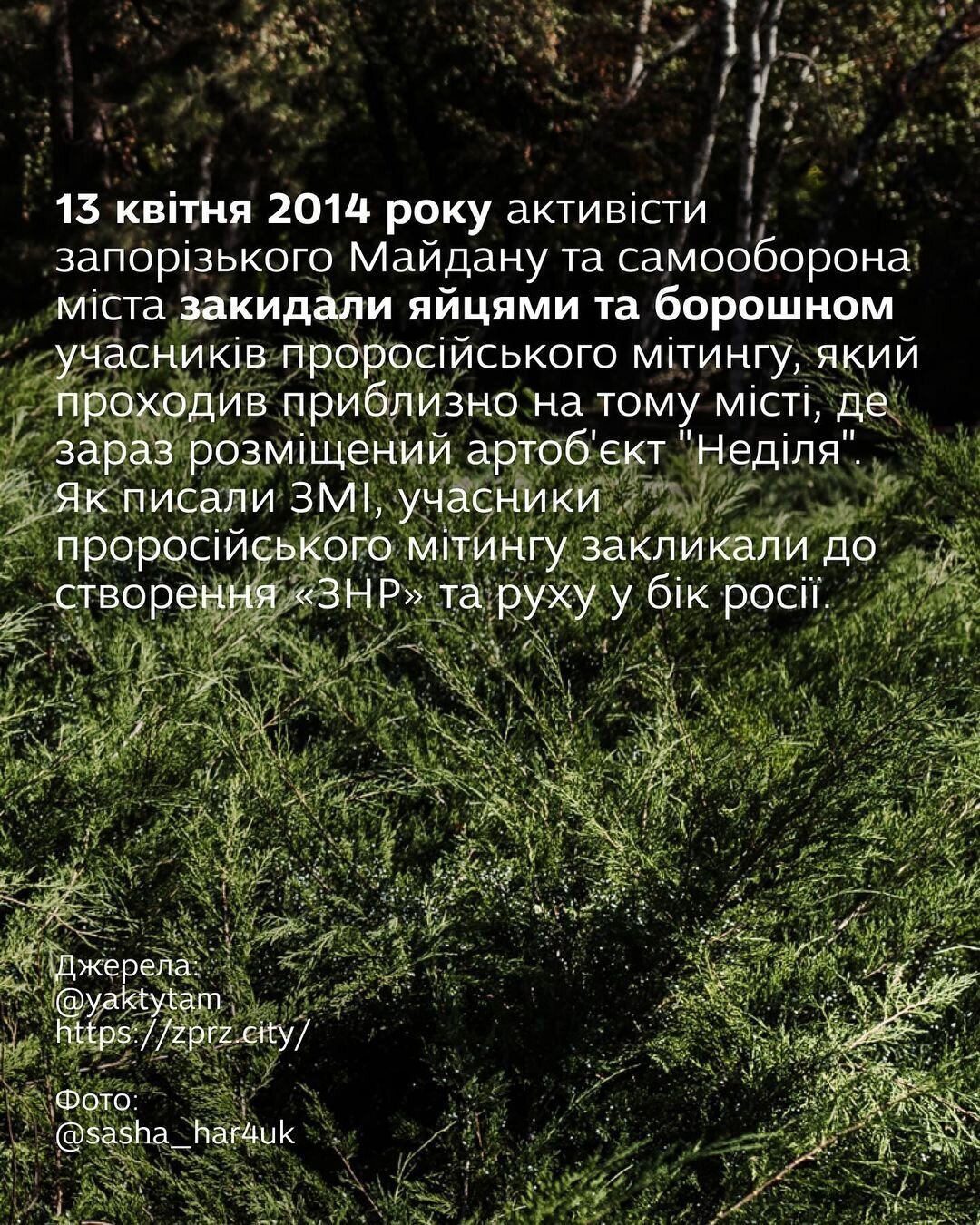 13 квітня 2014 року активісти запорізького Майдану та самооборона міста закидали яйцями та борошном учасників проросійського мітингу, який проходив приблизно на тому місті, де зараз розміщений артоб'єкт "Неділя". Як писали ЗМІ, учасники проросійського мітингу закликали до створення «ЗНР» та руху у бік росії.

Джерела:
@yaktytam
https://zprz.city/

Фото:
@sasha_har4uk